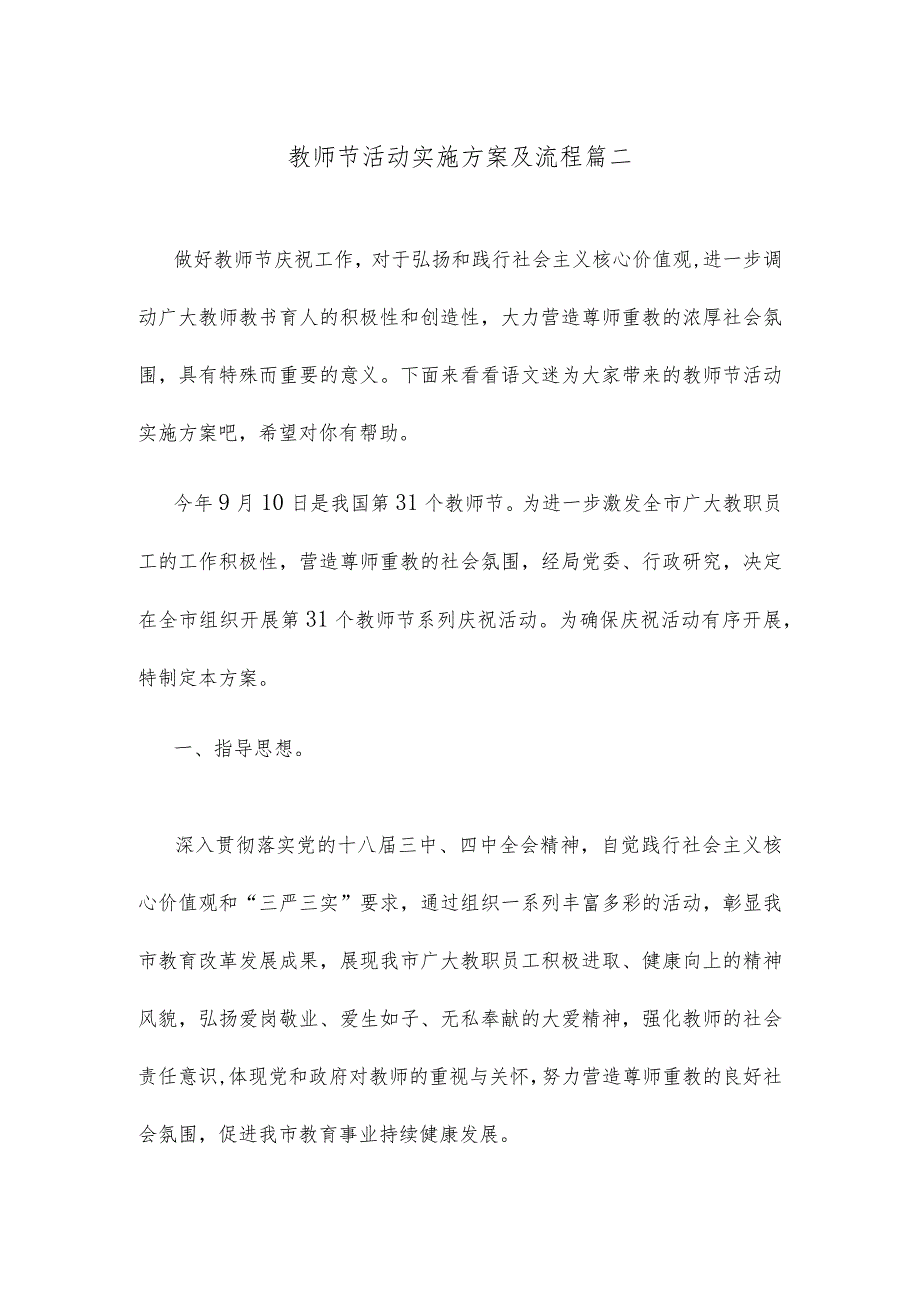 教师节活动实施方案及流程篇二

做好教师节庆祝工作，对于弘扬和践行社会主义核心价值观，进一步调动广大教师教书育人的积极性和创造性，大力营造尊师重教的浓厚社会氛围，具有特殊而重要的意义。下面来看看语文迷为大家带来的教师节活动实施方案吧，希望对你有帮助。

今年9月10日是我国第31个教师节。为进一步激发全市广大教职员工的工作积极性，营造尊师重教的社会氛围，经局党委、行政研究，决定在全市组织开展第31个教师节系列庆祝活动。为确保庆祝活动有序开展，特制定本方案。

一、指导思想。

深入贯彻落实党的十八届三中、四中全会精神，自觉践行社会主义核心价值观和“三严三实”要求，通过组织一系列丰富多彩的活动，彰显我市教育改革发展成果，展现我市广大教职员工积极进取、健康向上的精神风貌，弘扬爱岗敬业、爱生如子、无私奉献的大爱精神，强化教师的社会责任意识，体现党和政府对教师的重视与关怀，努力营造尊师重教的良好社会氛围，促进我市教育事业持续健康发展。